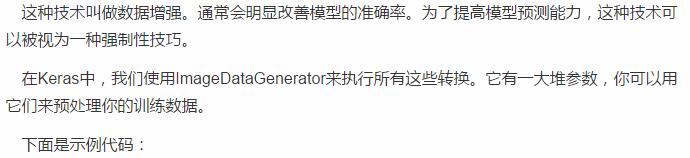 这种技术叫做数据增强。通常会明显改善模型的准确率。为了提高模型预测能力，这种技术可以被视为一种强制性技巧。

在Keras中，我们使用ImageDataGenerator来执行所有这些转换。它有一大堆参数，你可以用它们来预处理你的训练数据。

下面是示例代码：